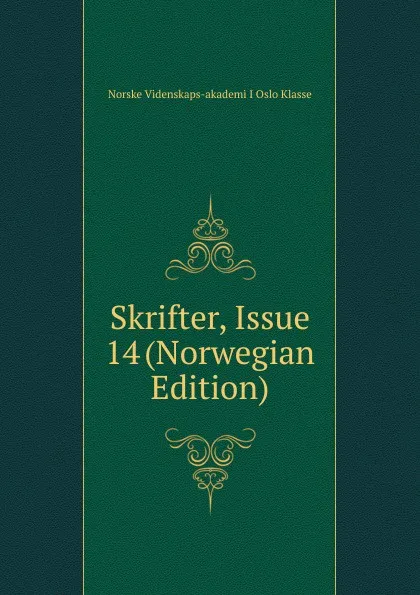 Norske Videnskaps-akademi I Oslo Klasse

Skrifter, Issue 14 (Norwegian Edition)